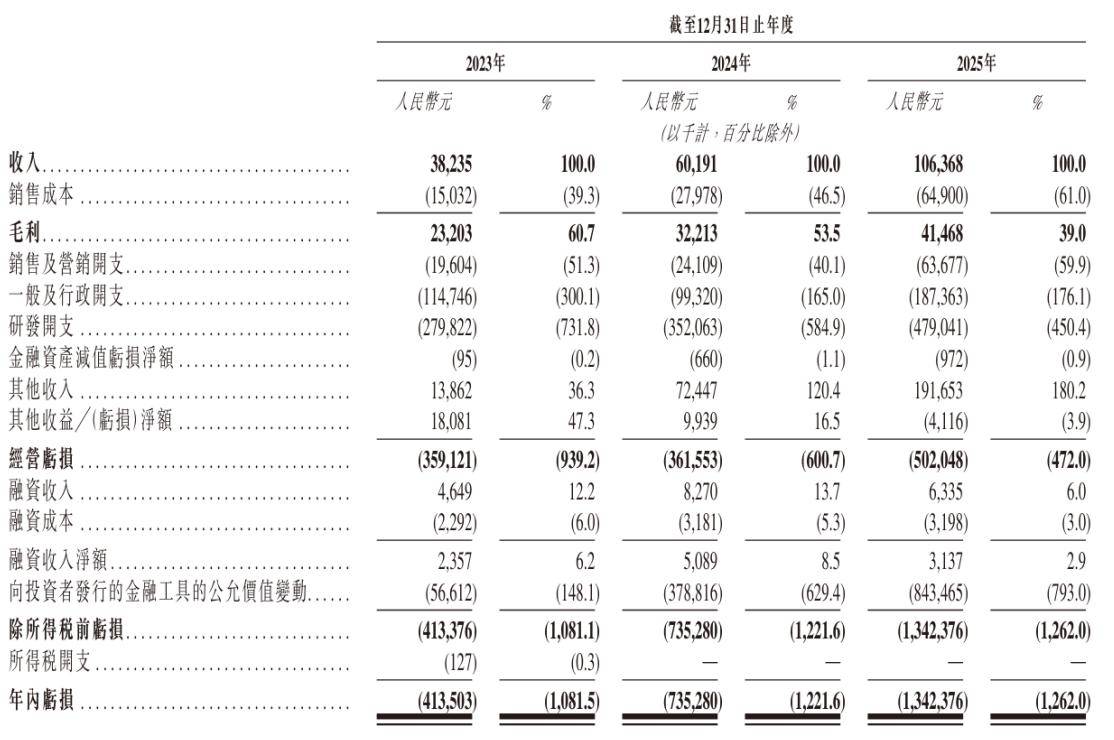 截至12月31日止年度

| | 2023年 | | 2024年 | | 2025年 | |
|---|---|---|---|---|---|---|
| | 人民幣元 | % | 人民幣元 | % | 人民幣元 | % |
| | | | (以千計，百分比除外) | | | |
| 收入 | 38,235 | 100.0 | 60,191 | 100.0 | 106,368 | 100.0 |
| 銷售成本 | (15,032) | (39.3) | (27,978) | (46.5) | (64,900) | (61.0) |
| 毛利 | 23,203 | 60.7 | 32,213 | 53.5 | 41,468 | 39.0 |
| 銷售及營銷開支 | (19,604) | (51.3) | (24,109) | (40.1) | (63,677) | (59.9) |
| 一般及行政開支 | (114,746) | (300.1) | (99,320) | (165.0) | (187,363) | (176.1) |
| 研發開支 | (279,822) | (731.8) | (352,063) | (584.9) | (479,041) | (450.4) |
| 金融資產減值虧損淨額 | (95) | (0.2) | (660) | (1.1) | (972) | (0.9) |
| 其他收入 | 13,862 | 36.3 | 72,447 | 120.4 | 191,653 | 180.2 |
| 其他收益／(虧損)淨額 | 18,081 | 47.3 | 9,939 | 16.5 | (4,116) | (3.9) |
| 經營虧損 | (359,121) | (939.2) | (361,553) | (600.7) | (502,048) | (472.0) |
| 融資收入 | 4,649 | 12.2 | 8,270 | 13.7 | 6,335 | 6.0 |
| 融資成本 | (2,292) | (6.0) | (3,181) | (5.3) | (3,198) | (3.0) |
| 融資收入淨額 | 2,357 | 6.2 | 5,089 | 8.5 | 3,137 | 2.9 |
| 向投資者發行的金融工具的公允價值變動 | (56,612) | (148.1) | (378,816) | (629.4) | (843,465) | (793.0) |
| 除所得稅前虧損 | (413,376) | (1,081.1) | (735,280) | (1,221.6) | (1,342,376) | (1,262.0) |
| 所得稅開支 | (127) | (0.3) | — | — | — | — |
| 年內虧損 | (413,503) | (1,081.5) | (735,280) | (1,221.6) | (1,342,376) | (1,262.0) |